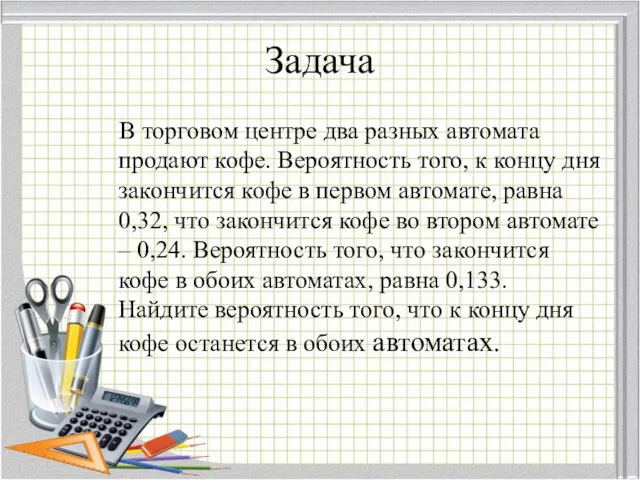 Задача

В торговом центре два разных автомата продают кофе. Вероятность того, к концу дня закончится кофе в первом автомате, равна 0,32, что закончится кофе во втором автомате – 0,24. Вероятность того, что закончится кофе в обоих автоматах, равна 0,133. Найдите вероятность того, что к концу дня кофе останется в обоих автоматах.